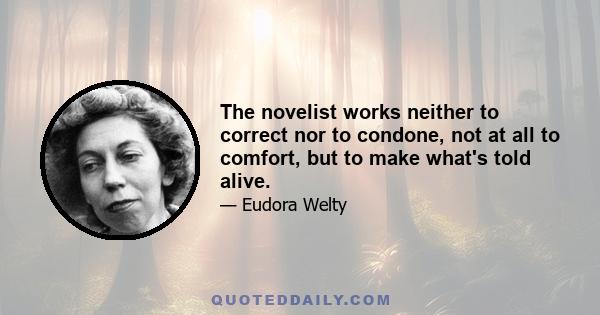 The novelist works neither to correct nor to condone, not at all to comfort, but to make what's told alive.

— Eudora Welty

QUOTEDDAILY.COM